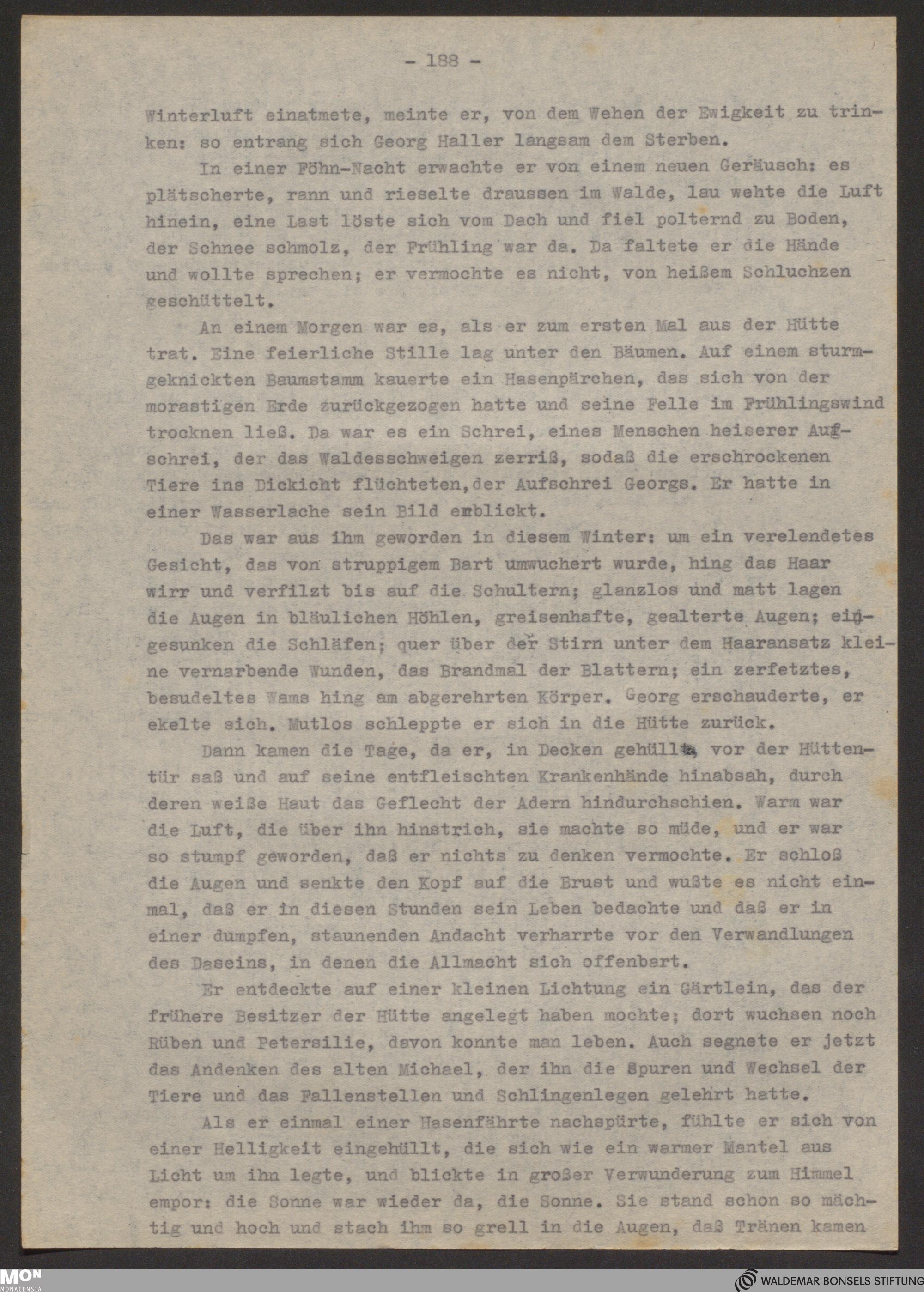 - 188 -

Winterluft einatmete, meinte er, von dem Wehen der Ewigkeit zu trinken: so entrang sich Georg Haller langsam dem Sterben.

In einer Föhn-Nacht erwachte er von einem neuen Geräusch: es plätscherte, rann und rieselte draussen im Walde, lau wehte die Luft hinein, eine Last löste sich vom Dach und fiel polternd zu Boden, der Schnee schmolz, der Frühling war da. Da faltete er die Hände und wollte sprechen; er vermochte es nicht, von heißem Schluchzen geschüttelt.

An einem Morgen war es, als er zum ersten Mal aus der Hütte trat. Eine feierliche Stille lag unter den Bäumen. Auf einem sturmgeknickten Baumstamm kauerte ein Hasenpärchen, das sich von der morastigen Erde zurückgezogen hatte und seine Felle im Frühlingswind trocknen ließ. Da war es ein Schrei, eines Menschen heiserer Aufschrei, der das Waldesschweigen zerriß, sodaß die erschrockenen Tiere ins Dickicht flüchteten,der Aufschrei Georgs. Er hatte in einer Wasserlache sein Bild erblickt.

Das war aus ihm geworden in diesem Winter: um ein verelendetes Gesicht, das von struppigem Bart umwuchert wurde, hing das Haar wirr und verfilzt bis auf die Schultern; glanzlos und matt lagen die Augen in bläulichen Höhlen, greisenhafte, gealterte Augen; eingesunken die Schläfen; quer über der Stirn unter dem Haaransatz kleine vernarbende Wunden, das Brandmal der Blattern; ein zerfetztes, besudeltes Wams hing am abgerehrten Körper. Georg erschauderte, er ekelte sich. Mutlos schleppte er sich in die Hütte zurück.

Dann kamen die Tage, da er, in Decken gehüllt, vor der Hüttentür saß und auf seine entfleischten Krankenhände hinabsah, durch deren weiße Haut das Geflecht der Adern hindurchschien. Warm war die Luft, die über ihn hinstrich, sie machte so müde, und er war so stumpf geworden, daß er nichts zu denken vermochte. Er schloß die Augen und senkte den Kopf auf die Brust und wußte es nicht einmal, daß er in diesen Stunden sein Leben bedachte und daß er in einer dumpfen, staunenden Andacht verharrte vor den Verwandlungen des Daseins, in denen die Allmacht sich offenbart.

Er entdeckte auf einer kleinen Lichtung ein Gärtlein, das der frühere Besitzer der Hütte angelegt haben mochte; dort wuchsen noch Rüben und Petersilie, davon konnte man leben. Auch segnete er jetzt das Andenken des alten Michael, der ihn die Spuren und Wechsel der Tiere und das Fallenstellen und Schlingenlegen gelehrt hatte.

Als er einmal einer Hasenfährte nachspürte, fühlte er sich von einer Helligkeit eingehüllt, die sich wie ein warmer Mantel aus Licht um ihn legte, und blickte in großer Verwunderung zum Himmel empor: die Sonne war wieder da, die Sonne. Sie stand schon so mächtig und hoch und stach ihm so grell in die Augen, daß Tränen kamen

MON MONACENSIA
WALDEMAR BONSELS STIFTUNG